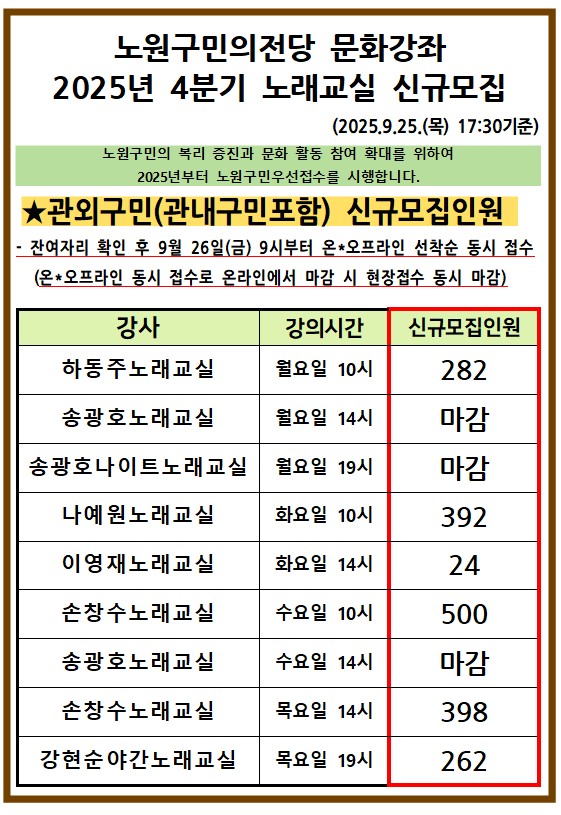 노원구민의전당 문화강좌
2025년 4분기 노래교실 신규모집

(2025.9.25.(목) 17:30기준)

노원구민의 복리 증진과 문화 활동 참여 확대를 위하여
2025년부터 노원구민우선접수를 시행합니다.

★관외구민(관내구민포함) 신규모집인원

- 잔여자리 확인 후 9월 26일(금) 9시부터 온*오프라인 선착순 동시 접수
(온*오프라인 동시 접수로 온라인에서 마감 시 현장접수 동시 마감)

| 강사 | 강의시간 | 신규모집인원 |
|---|---|---|
| 하동주노래교실 | 월요일 10시 | 282 |
| 송광호노래교실 | 월요일 14시 | 마감 |
| 송광호나이트노래교실 | 월요일 19시 | 마감 |
| 나예원노래교실 | 화요일 10시 | 392 |
| 이영재노래교실 | 화요일 14시 | 24 |
| 손창수노래교실 | 수요일 10시 | 500 |
| 송광호노래교실 | 수요일 14시 | 마감 |
| 손창수노래교실 | 목요일 14시 | 398 |
| 강현순야간노래교실 | 목요일 19시 | 262 |